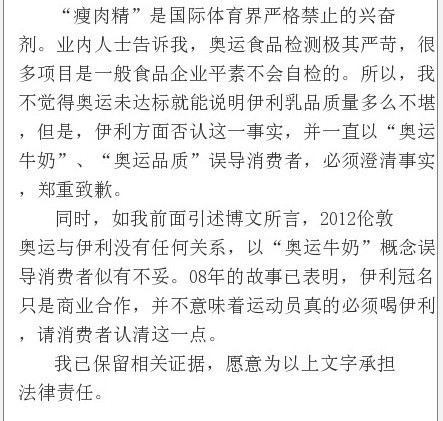 “瘦肉精”是国际体育界严格禁止的兴奋剂。业内人士告诉我，奥运食品检测极其严苛，很多项目是一般食品企业平素不会自检的。所以，我不觉得奥运未达标就能说明伊利乳品质量多么不堪，但是，伊利方面否认这一事实，并一直以“奥运牛奶”、“奥运品质”误导消费者，必须澄清事实，郑重致歉。

同时，如我前面引述博文所言，2012伦敦奥运与伊利没有任何关系，以“奥运牛奶”概念误导消费者似有不妥。08年的故事已表明，伊利冠名只是商业合作，并不意味着运动员真的必须喝伊利，请消费者认清这一点。

我已保留相关证据，愿意为以上文字承担法律责任。